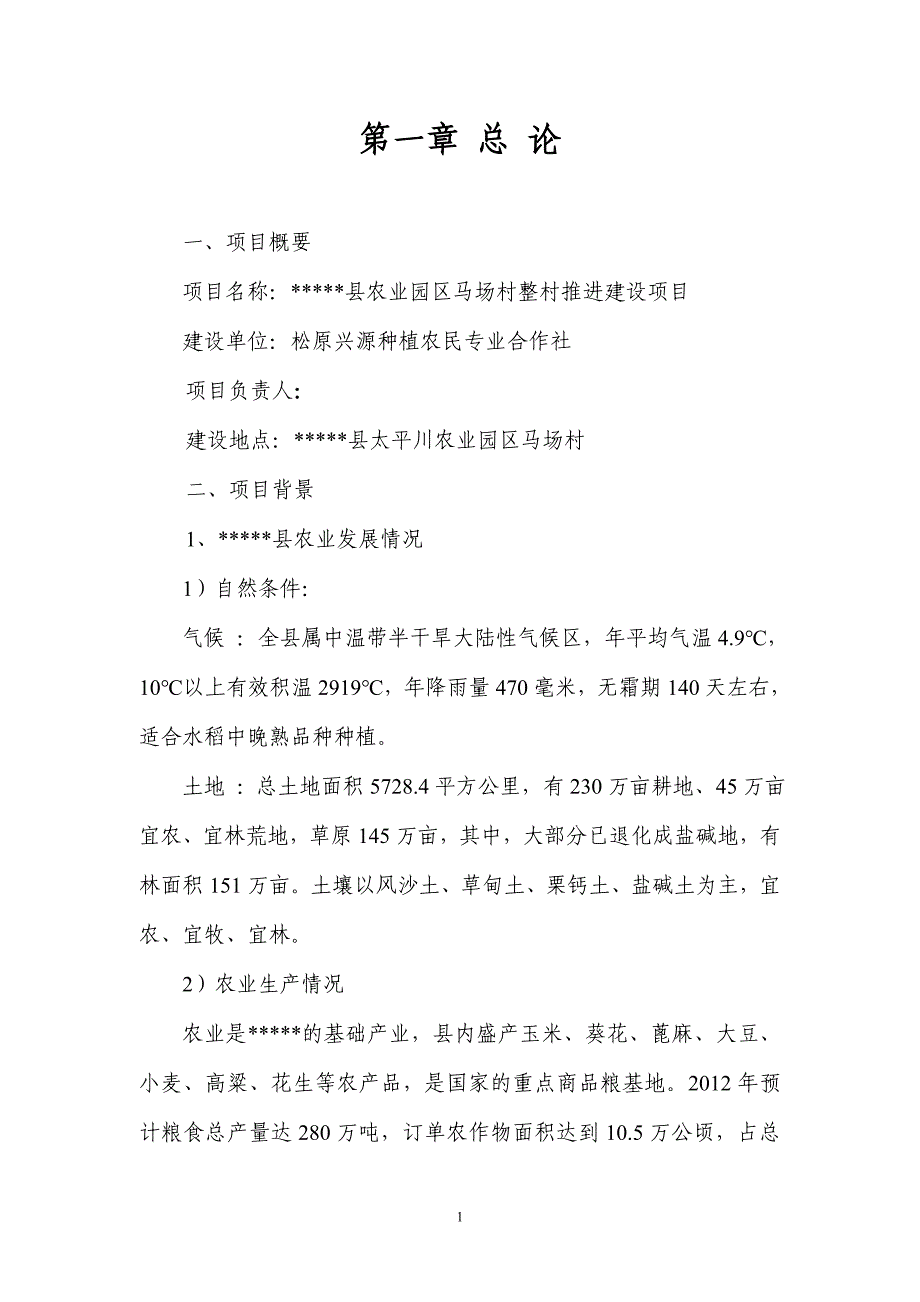 第一章 总 论

一、项目概要

项目名称：*****县农业园区马场村整村推进建设项目

建设单位：松原兴源种植农民专业合作社

项目负责人：

建设地点：*****县太平川农业园区马场村

二、项目背景

1、*****县农业发展情况

1）自然条件：

气候 ：全县属中温带半干旱大陆性气候区，年平均气温 4.9℃，10℃以上有效积温 2919℃，年降雨量 470 毫米，无霜期 140 天左右，适合水稻中晚熟品种种植。

土地 ：总土地面积 5728.4 平方公里，有 230 万亩耕地、45 万亩宜农、宜林荒地，草原 145 万亩，其中，大部分已退化成盐碱地，有林面积 151 万亩。土壤以风沙土、草甸土、栗钙土、盐碱土为主，宜农、宜牧、宜林。

2）农业生产情况

农业是*****的基础产业，县内盛产玉米、葵花、蓖麻、大豆、小麦、高粱、花生等农产品，是国家的重点商品粮基地。2012 年预计粮食总产量达 280 万吨，订单农作物面积达到 10.5 万公顷，占总

1